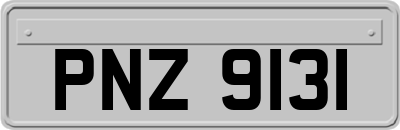 PNZ 9131